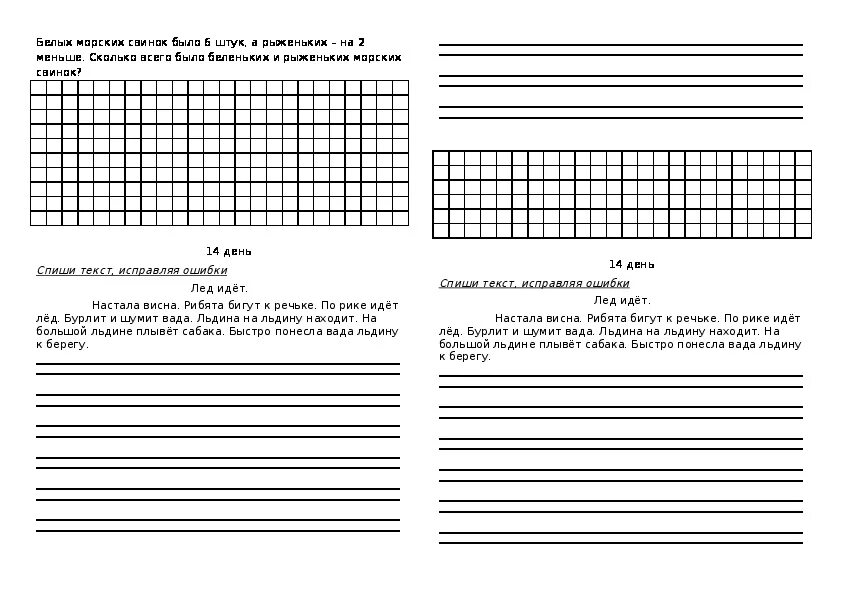 Белых морских свинок было 6 штук, а рыженьких – на 2 меньше. Сколько всего было беленьких и рыженьких морских свинок?

14 день

Спиши текст, исправляя ошибки

Лед идёт.

Настала висна. Рибята бигут к речьке. По рике идёт лёд. Бурлит и шумит вада. Льдина на льдину находит. На большой льдине плывёт сабака. Быстро понесла вада льдину к берегу.

14 день

Спиши текст, исправляя ошибки

Лед идёт.

Настала висна. Рибята бигут к речьке. По рике идёт лёд. Бурлит и шумит вада. Льдина на льдину находит. На большой льдине плывёт сабака. Быстро понесла вада льдину к берегу.